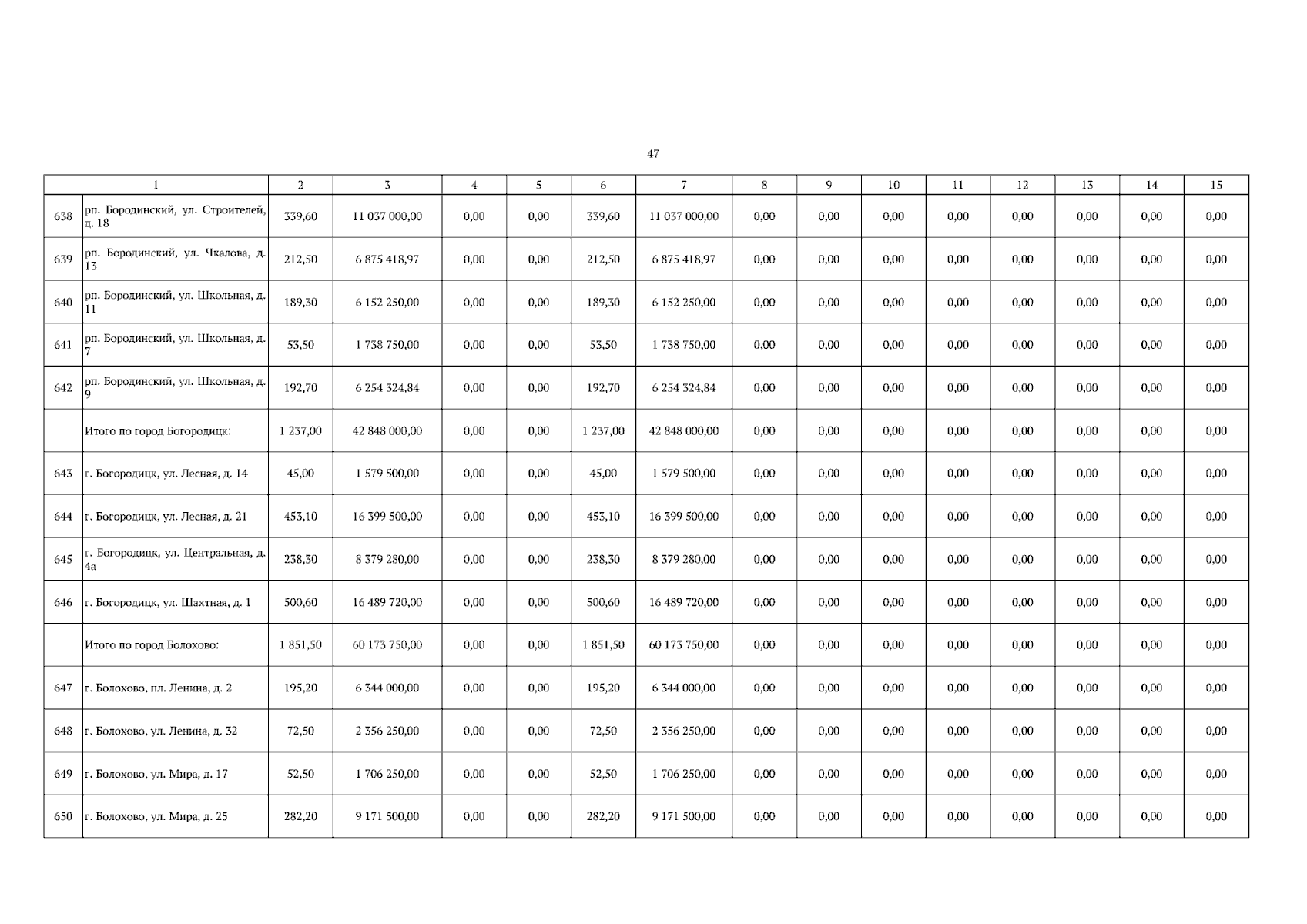 47

| 1 | | 2 | 3 | 4 | 5 | 6 | 7 | 8 | 9 | 10 | 11 | 12 | 13 | 14 | 15 |
|---|---|---|---|---|---|---|---|---|---|---|---|---|---|---|---|
| 638 | рп. Бородинский, ул. Строителей, д. 18 | 339,60 | 11 037 000,00 | 0,00 | 0,00 | 339,60 | 11 037 000,00 | 0,00 | 0,00 | 0,00 | 0,00 | 0,00 | 0,00 | 0,00 | 0,00 |
| 639 | рп. Бородинский, ул. Чкалова, д. 13 | 212,50 | 6 875 418,97 | 0,00 | 0,00 | 212,50 | 6 875 418,97 | 0,00 | 0,00 | 0,00 | 0,00 | 0,00 | 0,00 | 0,00 | 0,00 |
| 640 | рп. Бородинский, ул. Школьная, д. 11 | 189,30 | 6 152 250,00 | 0,00 | 0,00 | 189,30 | 6 152 250,00 | 0,00 | 0,00 | 0,00 | 0,00 | 0,00 | 0,00 | 0,00 | 0,00 |
| 641 | рп. Бородинский, ул. Школьная, д. 7 | 53,50 | 1 738 750,00 | 0,00 | 0,00 | 53,50 | 1 738 750,00 | 0,00 | 0,00 | 0,00 | 0,00 | 0,00 | 0,00 | 0,00 | 0,00 |
| 642 | рп. Бородинский, ул. Школьная, д. 9 | 192,70 | 6 254 324,84 | 0,00 | 0,00 | 192,70 | 6 254 324,84 | 0,00 | 0,00 | 0,00 | 0,00 | 0,00 | 0,00 | 0,00 | 0,00 |
| | Итого по город Богородицк: | 1 237,00 | 42 848 000,00 | 0,00 | 0,00 | 1 237,00 | 42 848 000,00 | 0,00 | 0,00 | 0,00 | 0,00 | 0,00 | 0,00 | 0,00 | 0,00 |
| 643 | г. Богородицк, ул. Лесная, д. 14 | 45,00 | 1 579 500,00 | 0,00 | 0,00 | 45,00 | 1 579 500,00 | 0,00 | 0,00 | 0,00 | 0,00 | 0,00 | 0,00 | 0,00 | 0,00 |
| 644 | г. Богородицк, ул. Лесная, д. 21 | 453,10 | 16 399 500,00 | 0,00 | 0,00 | 453,10 | 16 399 500,00 | 0,00 | 0,00 | 0,00 | 0,00 | 0,00 | 0,00 | 0,00 | 0,00 |
| 645 | г. Богородицк, ул. Центральная, д. 4а | 238,30 | 8 379 280,00 | 0,00 | 0,00 | 238,30 | 8 379 280,00 | 0,00 | 0,00 | 0,00 | 0,00 | 0,00 | 0,00 | 0,00 | 0,00 |
| 646 | г. Богородицк, ул. Шахтная, д. 1 | 500,60 | 16 489 720,00 | 0,00 | 0,00 | 500,60 | 16 489 720,00 | 0,00 | 0,00 | 0,00 | 0,00 | 0,00 | 0,00 | 0,00 | 0,00 |
| | Итого по город Болохово: | 1 851,50 | 60 173 750,00 | 0,00 | 0,00 | 1 851,50 | 60 173 750,00 | 0,00 | 0,00 | 0,00 | 0,00 | 0,00 | 0,00 | 0,00 | 0,00 |
| 647 | г. Болохово, пл. Ленина, д. 2 | 195,20 | 6 344 000,00 | 0,00 | 0,00 | 195,20 | 6 344 000,00 | 0,00 | 0,00 | 0,00 | 0,00 | 0,00 | 0,00 | 0,00 | 0,00 |
| 648 | г. Болохово, ул. Ленина, д. 32 | 72,50 | 2 356 250,00 | 0,00 | 0,00 | 72,50 | 2 356 250,00 | 0,00 | 0,00 | 0,00 | 0,00 | 0,00 | 0,00 | 0,00 | 0,00 |
| 649 | г. Болохово, ул. Мира, д. 17 | 52,50 | 1 706 250,00 | 0,00 | 0,00 | 52,50 | 1 706 250,00 | 0,00 | 0,00 | 0,00 | 0,00 | 0,00 | 0,00 | 0,00 | 0,00 |
| 650 | г. Болохово, ул. Мира, д. 25 | 282,20 | 9 171 500,00 | 0,00 | 0,00 | 282,20 | 9 171 500,00 | 0,00 | 0,00 | 0,00 | 0,00 | 0,00 | 0,00 | 0,00 | 0,00 |